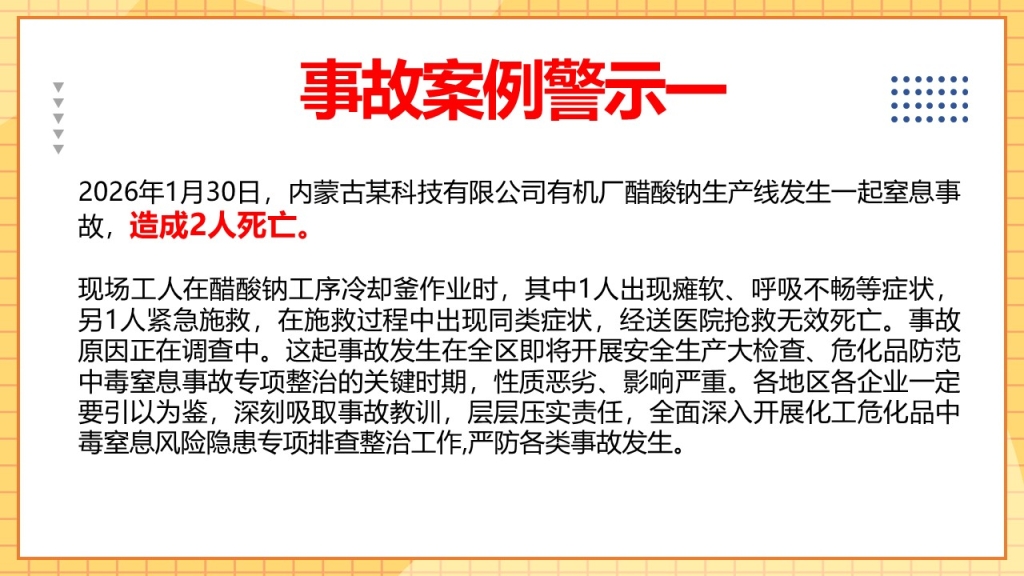 事故案例警示一

2026年1月30日，内蒙古某科技有限公司有机厂醋酸钠生产线发生一起窒息事故，造成2人死亡。

现场工人在醋酸钠工序冷却釜作业时，其中1人出现瘫软、呼吸不畅等症状，另1人紧急施救，在施救过程中出现同类症状，经送医院抢救无效死亡。事故原因正在调查中。这起事故发生在全区即将开展安全生产大检查、危化品防范中毒窒息事故专项整治的关键时期，性质恶劣、影响严重。各地区各企业一定要引以为鉴，深刻吸取事故教训，层层压实责任，全面深入开展化工危化品中毒窒息风险隐患专项排查整治工作,严防各类事故发生。